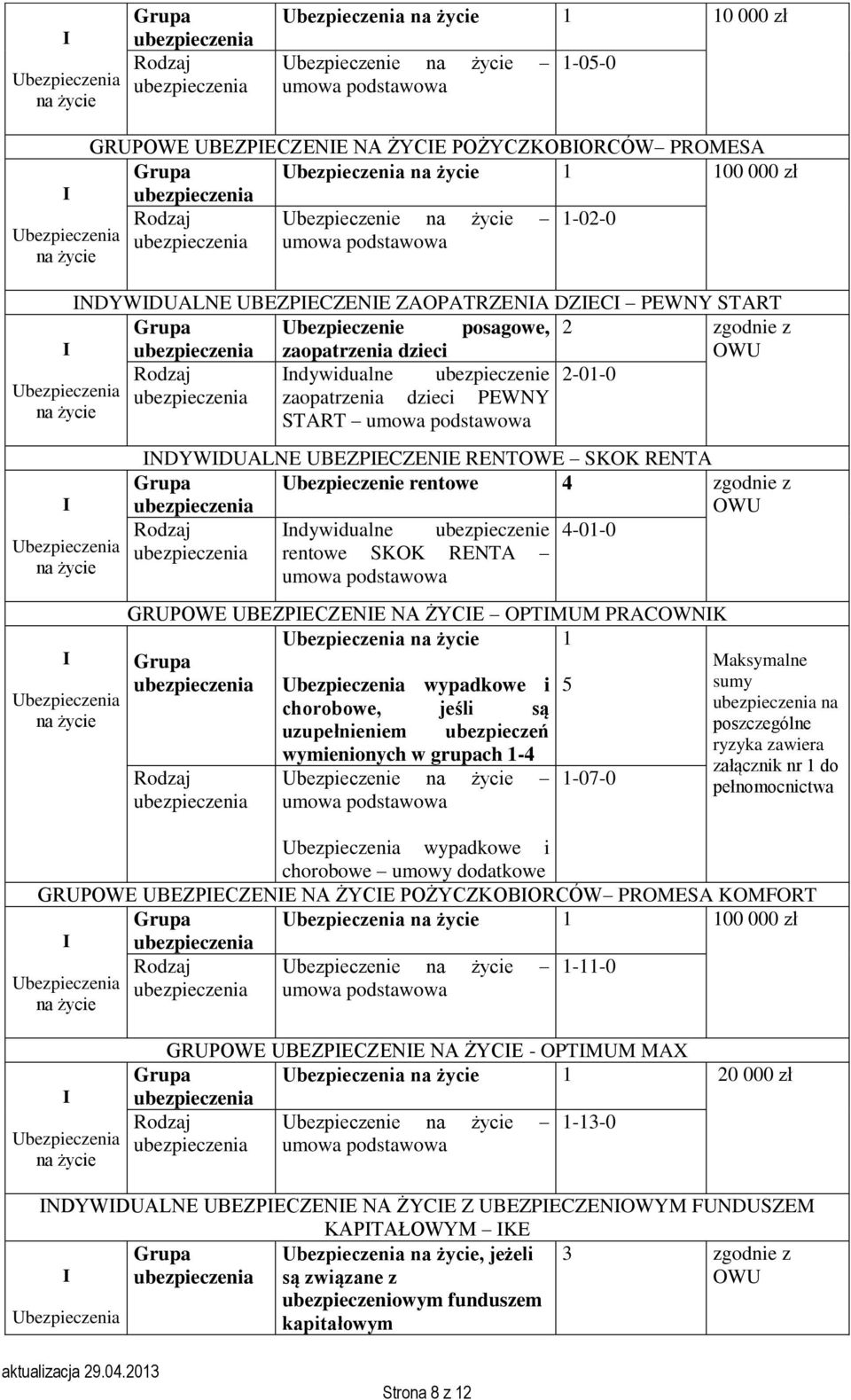 | I Ubezpieczenia na życie | Grupa ubezpieczenia | Ubezpieczenia na życie | 1 | 10 000 zł |
|---|---|---|---|---|
| | Rodzaj ubezpieczenia | Ubezpieczenie na życie – umowa podstawowa | 1-05-0 | |

GRUPOWE UBEZPIECZENIE NA ŻYCIE POŻYCZKOBIORCÓW– PROMESA

| I Ubezpieczenia na życie | Grupa ubezpieczenia | Ubezpieczenia na życie | 1 | 100 000 zł |
|---|---|---|---|---|
| | Rodzaj ubezpieczenia | Ubezpieczenie na życie – umowa podstawowa | 1-02-0 | |

INDYWIDUALNE UBEZPIECZENIE ZAOPATRZENIA DZIECI – PEWNY START

| I Ubezpieczenia na życie | Grupa ubezpieczenia | Ubezpieczenie posagowe, zaopatrzenia dzieci | 2 | zgodnie z OWU |
|---|---|---|---|---|
| | Rodzaj ubezpieczenia | Indywidualne ubezpieczenie zaopatrzenia dzieci PEWNY START – umowa podstawowa | 2-01-0 | |

INDYWIDUALNE UBEZPIECZENIE RENTOWE – SKOK RENTA

| I Ubezpieczenia na życie | Grupa ubezpieczenia | Ubezpieczenie rentowe | 4 | zgodnie z OWU |
|---|---|---|---|---|
| | Rodzaj ubezpieczenia | Indywidualne ubezpieczenie rentowe SKOK RENTA – umowa podstawowa | 4-01-0 | |

GRUPOWE UBEZPIECZENIE NA ŻYCIE – OPTIMUM PRACOWNIK

| I Ubezpieczenia na życie | Grupa ubezpieczenia | Ubezpieczenia na życie | 1 | Maksymalne sumy ubezpieczenia na poszczególne ryzyka zawiera załącznik nr 1 do pełnomocnictwa |
|---|---|---|---|---|
| | | Ubezpieczenia wypadkowe i chorobowe, jeśli są uzupełnieniem ubezpieczeń wymienionych w grupach 1-4 | 5 | |
| | Rodzaj ubezpieczenia | Ubezpieczenie na życie – umowa podstawowa | 1-07-0 | |
| | | Ubezpieczenia wypadkowe i chorobowe – umowy dodatkowe | | |

GRUPOWE UBEZPIECZENIE NA ŻYCIE POŻYCZKOBIORCÓW– PROMESA KOMFORT

| I Ubezpieczenia na życie | Grupa ubezpieczenia | Ubezpieczenia na życie | 1 | 100 000 zł |
|---|---|---|---|---|
| | Rodzaj ubezpieczenia | Ubezpieczenie na życie – umowa podstawowa | 1-11-0 | |

GRUPOWE UBEZPIECZENIE NA ŻYCIE - OPTIMUM MAX

| I Ubezpieczenia na życie | Grupa ubezpieczenia | Ubezpieczenia na życie | 1 | 20 000 zł |
|---|---|---|---|---|
| | Rodzaj ubezpieczenia | Ubezpieczenie na życie – umowa podstawowa | 1-13-0 | |

INDYWIDUALNE UBEZPIECZENIE NA ŻYCIE Z UBEZPIECZENIOWYM FUNDUSZEM KAPITAŁOWYM – IKE

| I Ubezpieczenia | Grupa ubezpieczenia | Ubezpieczenia na życie, jeżeli są związane z ubezpieczeniowym funduszem kapitałowym | 3 | zgodnie z OWU |
|---|---|---|---|---|

aktualizacja 29.04.2013

Strona 8 z 12